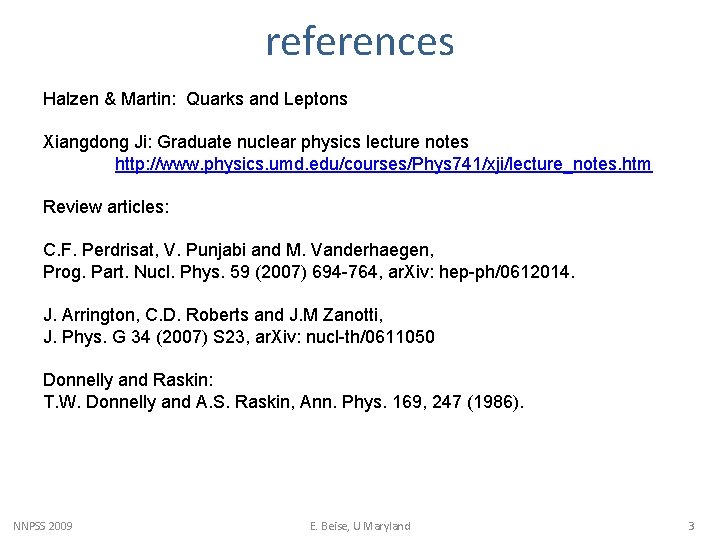 references

Halzen & Martin: Quarks and Leptons

Xiangdong Ji: Graduate nuclear physics lecture notes
http://www.physics.umd.edu/courses/Phys741/xji/lecture_notes.htm

Review articles:

C.F. Perdrisat, V. Punjabi and M. Vanderhaegen,
Prog. Part. Nucl. Phys. 59 (2007) 694-764, arXiv: hep-ph/0612014.

J. Arrington, C.D. Roberts and J.M Zanotti,
J. Phys. G 34 (2007) S23, arXiv: nucl-th/0611050

Donnelly and Raskin:
T.W. Donnelly and A.S. Raskin, Ann. Phys. 169, 247 (1986).

NNPSS 2009

E. Beise, U Maryland

3